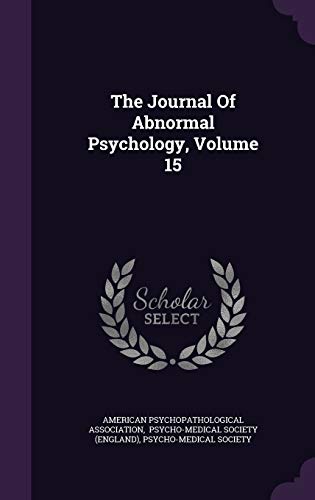 The Journal Of Abnormal Psychology, Volume 15

Scholar SELECT

AMERICAN PSYCHOPATHOLOGICAL ASSOCIATION, PSYCHO-MEDICAL SOCIETY (ENGLAND), PSYCHO-MEDICAL SOCIETY